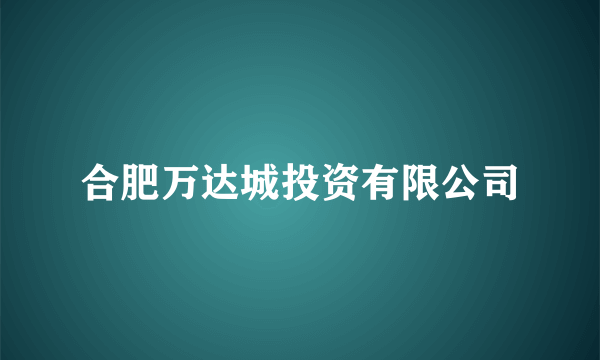 合肥万达城投资有限公司